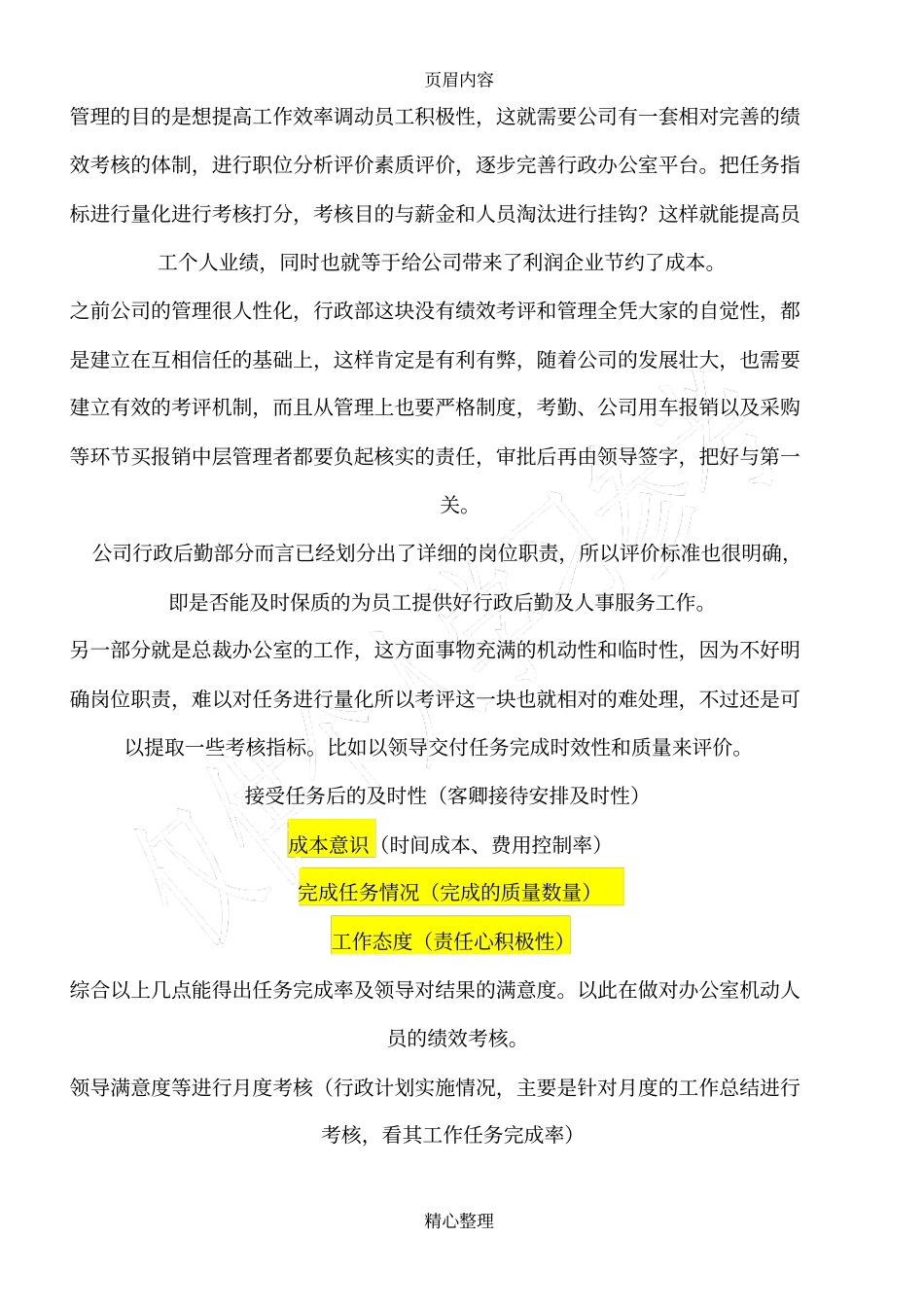 页眉内容

管理的目的是想提高工作效率调动员工积极性，这就需要公司有一套相对完善的绩效考核的体制，进行职位分析评价素质评价，逐步完善行政办公室平台。把任务指标进行量化进行考核打分，考核目的与薪金和人员淘汰进行挂钩？这样就能提高员工个人业绩，同时也就等于给公司带来了利润企业节约了成本。

之前公司的管理很人性化，行政部这块没有绩效考评和管理全凭大家的自觉性，都是建立在互相信任的基础上，这样肯定是有利有弊，随着公司的发展壮大，也需要建立有效的考评机制，而且从管理上也要严格制度，考勤、公司用车报销以及采购等环节买报销中层管理者都要负起核实的责任，审批后再由领导签字，把好与第一关。

公司行政后勤部分而言已经划分出了详细的岗位职责，所以评价标准也很明确，即是否能及时保质的为员工提供好行政后勤及人事服务工作。

另一部分就是总裁办公室的工作，这方面事物充满的机动性和临时性，因为不好明确岗位职责，难以对任务进行量化所以考评这一块也就相对的难处理，不过还是可以提取一些考核指标。比如以领导交付任务完成时效性和质量来评价。

接受任务后的及时性（客卿接待安排及时性）

成本意识（时间成本、费用控制率）

完成任务情况（完成的质量数量）

工作态度（责任心积极性）

综合以上几点能得出任务完成率及领导对结果的满意度。以此在做对办公室机动人员的绩效考核。

领导满意度等进行月度考核（行政计划实施情况，主要是针对月度的工作总结进行考核，看其工作任务完成率）

精心整理